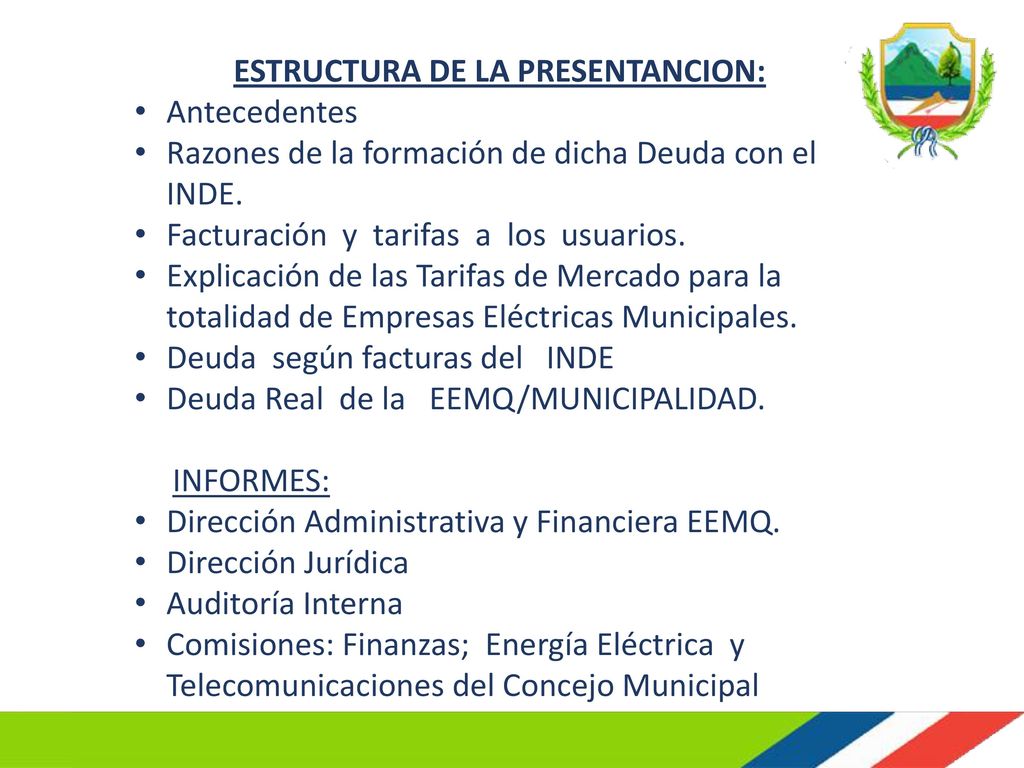 ESTRUCTURA DE LA PRESENTANCION:

• Antecedentes
• Razones de la formación de dicha Deuda con el INDE.
• Facturación y tarifas a los usuarios.
• Explicación de las Tarifas de Mercado para la totalidad de Empresas Eléctricas Municipales.
• Deuda según facturas del INDE
• Deuda Real de la EEMQ/MUNICIPALIDAD.

INFORMES:

• Dirección Administrativa y Financiera EEMQ.
• Dirección Jurídica
• Auditoría Interna
• Comisiones: Finanzas; Energía Eléctrica y Telecomunicaciones del Concejo Municipal